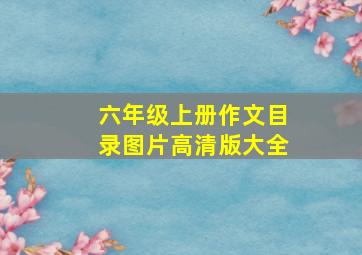 六年级上册作文目录图片高清版大全